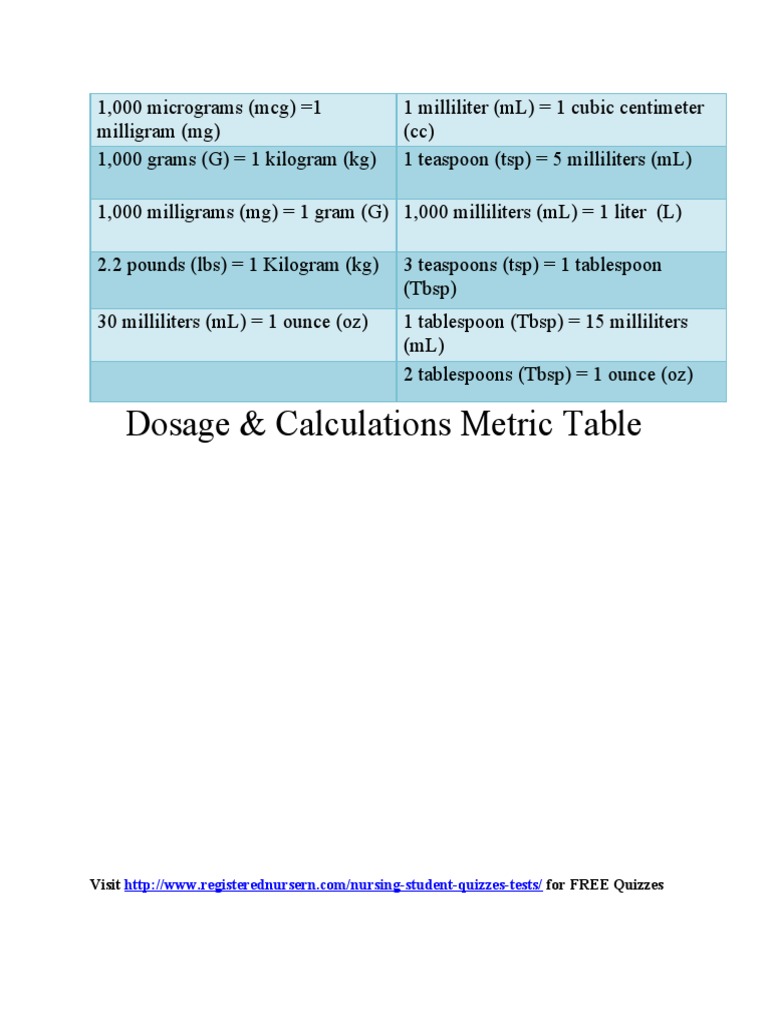 | 1,000 micrograms (mcg) =1 milligram (mg) | 1 milliliter (mL) = 1 cubic centimeter (cc) |
|---|---|
| 1,000 grams (G) = 1 kilogram (kg) | 1 teaspoon (tsp) = 5 milliliters (mL) |
| 1,000 milligrams (mg) = 1 gram (G) | 1,000 milliliters (mL) = 1 liter (L) |
| 2.2 pounds (lbs) = 1 Kilogram (kg) | 3 teaspoons (tsp) = 1 tablespoon (Tbsp) |
| 30 milliliters (mL) = 1 ounce (oz) | 1 tablespoon (Tbsp) = 15 milliliters (mL) |
| | 2 tablespoons (Tbsp) = 1 ounce (oz) |

Dosage & Calculations Metric Table

Visit http://www.registerednursern.com/nursing-student-quizzes-tests/ for FREE Quizzes